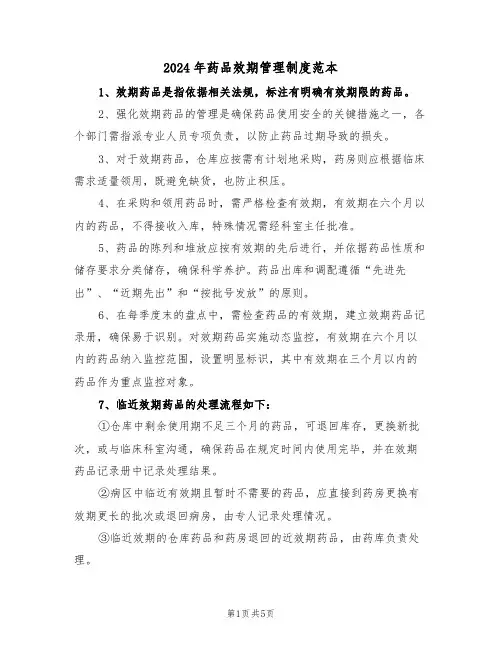 2024年药品效期管理制度范本

1、效期药品是指依据相关法规，标注有明确有效期限的药品。

2、强化效期药品的管理是确保药品使用安全的关键措施之一，各个部门需指派专业人员专项负责，以防止药品过期导致的损失。

3、对于效期药品，仓库应按需有计划地采购，药房则应根据临床需求适量领用，既避免缺货，也防止积压。

4、在采购和领用药品时，需严格检查有效期，有效期在六个月以内的药品，不得接收入库，特殊情况需经科室主任批准。

5、药品的陈列和堆放应按有效期的先后进行，并依据药品性质和储存要求分类储存，确保科学养护。药品出库和调配遵循“先进先出”、“近期先出”和“按批号发放”的原则。

6、在每季度末的盘点中，需检查药品的有效期，建立效期药品记录册，确保易于识别。对效期药品实施动态监控，有效期在六个月以内的药品纳入监控范围，设置明显标识，其中有效期在三个月以内的药品作为重点监控对象。

7、临近效期药品的处理流程如下：

①仓库中剩余使用期不足三个月的药品，可退回库存，更换新批次，或与临床科室沟通，确保药品在规定时间内使用完毕，并在效期药品记录册中记录处理结果。

②病区中临近有效期且暂时不需要的药品，应直接到药房更换有效期更长的批次或退回病房，由专人记录处理情况。

③临近效期的仓库药品和药房退回的近效期药品，由药库负责处理。

第1页 共5页